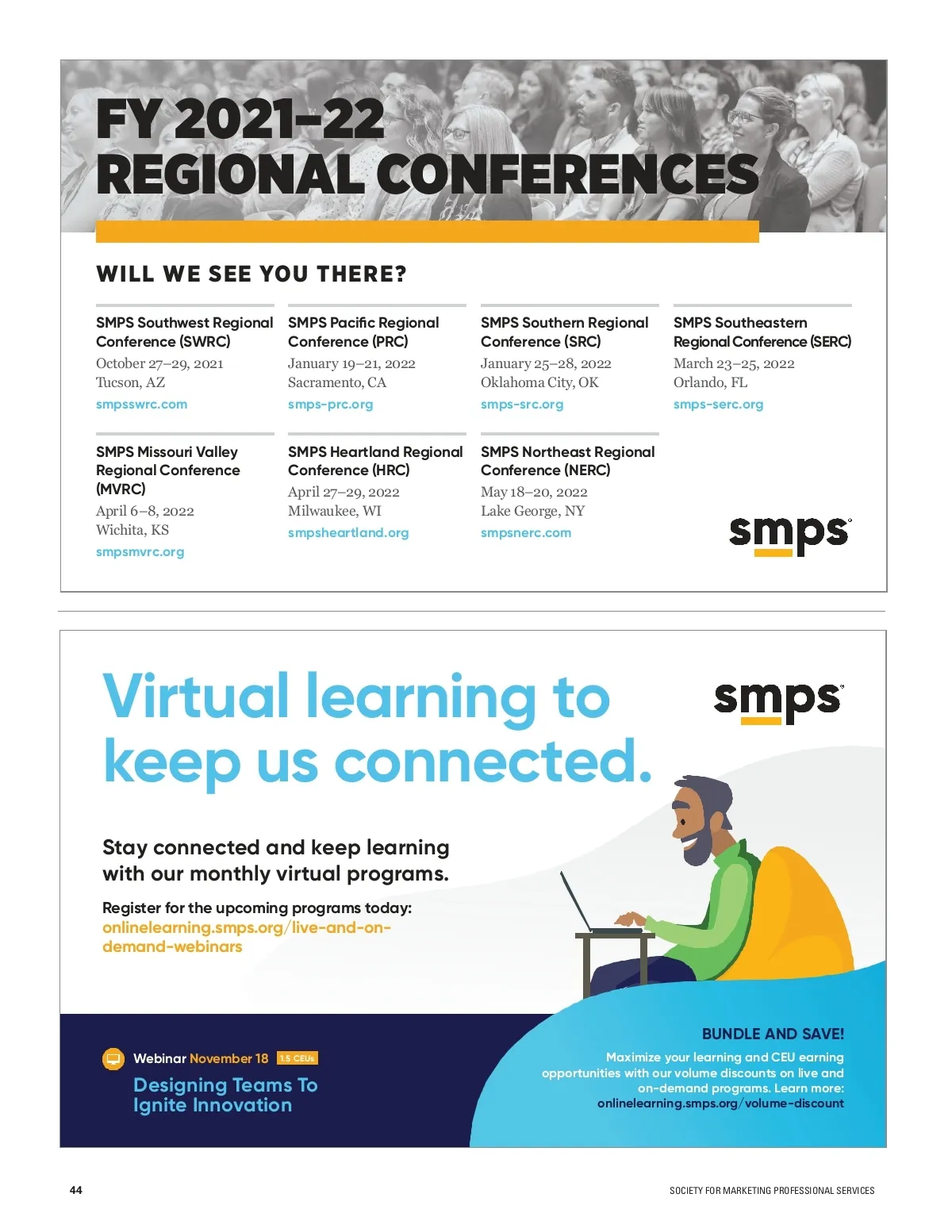 FY 2021–22
REGIONAL CONFERENCES

WILL WE SEE YOU THERE?

SMPS Southwest Regional Conference (SWRC)
October 27–29, 2021
Tucson, AZ
smpsswrc.com

SMPS Pacific Regional Conference (PRC)
January 19–21, 2022
Sacramento, CA
smps-prc.org

SMPS Southern Regional Conference (SRC)
January 25–28, 2022
Oklahoma City, OK
smps-src.org

SMPS Southeastern Regional Conference (SERC)
March 23–25, 2022
Orlando, FL
smps-serc.org

SMPS Missouri Valley Regional Conference (MVRC)
April 6–8, 2022
Wichita, KS
smpsmvrc.org

SMPS Heartland Regional Conference (HRC)
April 27–29, 2022
Milwaukee, WI
smpsheartland.org

SMPS Northeast Regional Conference (NERC)
May 18–20, 2022
Lake George, NY
smpsnerc.com

smps

Virtual learning to keep us connected.

smps

Stay connected and keep learning with our monthly virtual programs.

Register for the upcoming programs today:
onlinelearning.smps.org/live-and-on-demand-webinars

Webinar November 18 1.5 CEUs
Designing Teams To Ignite Innovation

BUNDLE AND SAVE!
Maximize your learning and CEU earning opportunities with our volume discounts on live and on-demand programs. Learn more:
onlinelearning.smps.org/volume-discount

44

SOCIETY FOR MARKETING PROFESSIONAL SERVICES